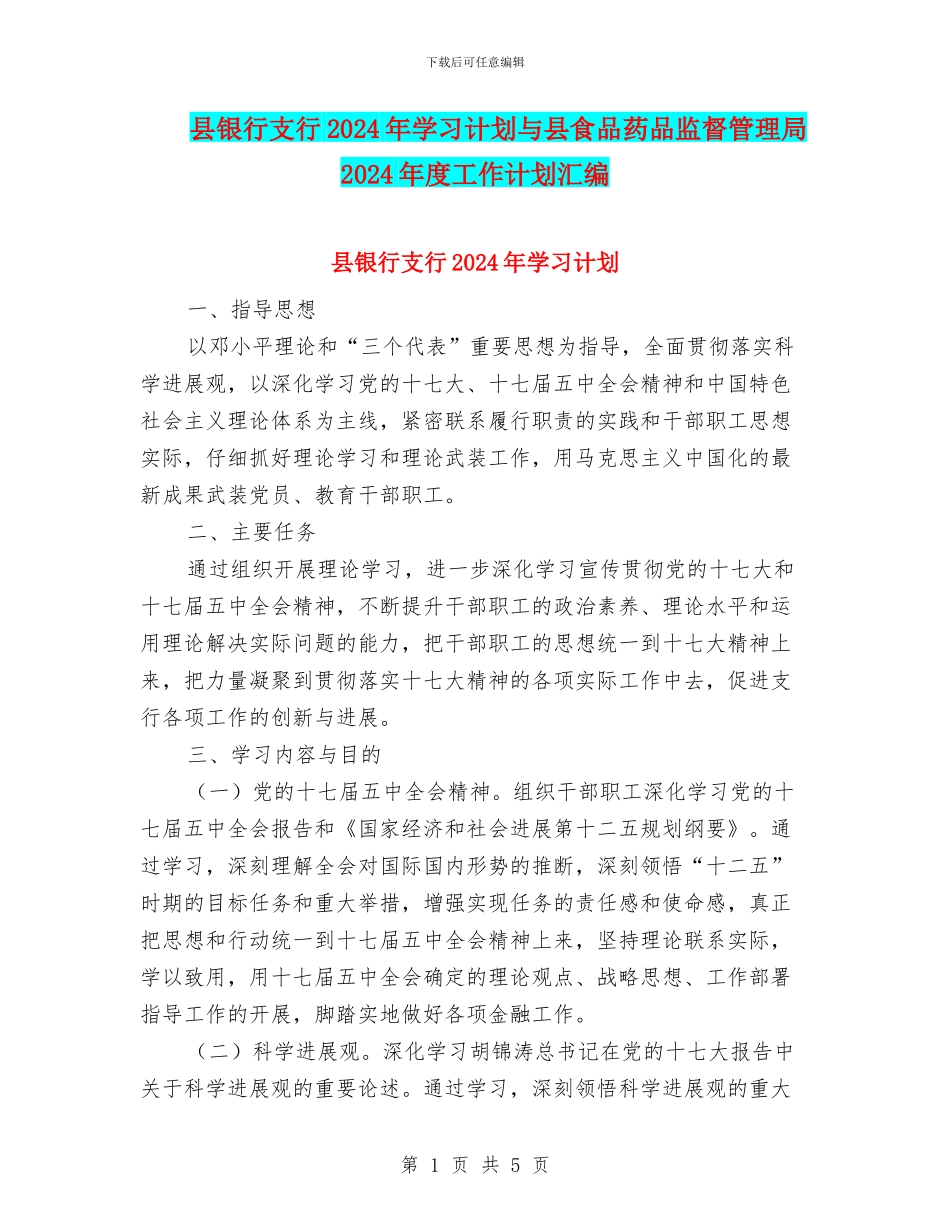 下载后可任意编辑

县银行支行2024年学习计划与县食品药品监督管理局2024年度工作计划汇编

县银行支行2024年学习计划

一、指导思想

以邓小平理论和“三个代表”重要思想为指导，全面贯彻落实科学进展观，以深化学习党的十七大、十七届五中全会精神和中国特色社会主义理论体系为主线，紧密联系履行职责的实践和干部职工思想实际，仔细抓好理论学习和理论武装工作，用马克思主义中国化的最新成果武装党员、教育干部职工。

二、主要任务

通过组织开展理论学习，进一步深化学习宣传贯彻党的十七大和十七届五中全会精神，不断提升干部职工的政治素养、理论水平和运用理论解决实际问题的能力，把干部职工的思想统一到十七大精神上来，把力量凝聚到贯彻落实十七大精神的各项实际工作中去，促进支行各项工作的创新与进展。

三、学习内容与目的

（一）党的十七届五中全会精神。组织干部职工深化学习党的十七届五中全会报告和《国家经济和社会进展第十二五规划纲要》。通过学习，深刻理解全会对国际国内形势的推断，深刻领悟“十二五”时期的目标任务和重大举措，增强实现任务的责任感和使命感，真正把思想和行动统一到十七届五中全会精神上来，坚持理论联系实际，学以致用，用十七届五中全会确定的理论观点、战略思想、工作部署指导工作的开展，脚踏实地做好各项金融工作。

（二）科学进展观。深化学习胡锦涛总书记在党的十七大报告中关于科学进展观的重要论述。通过学习，深刻领悟科学进展观的重大

第 1 页 共 5 页